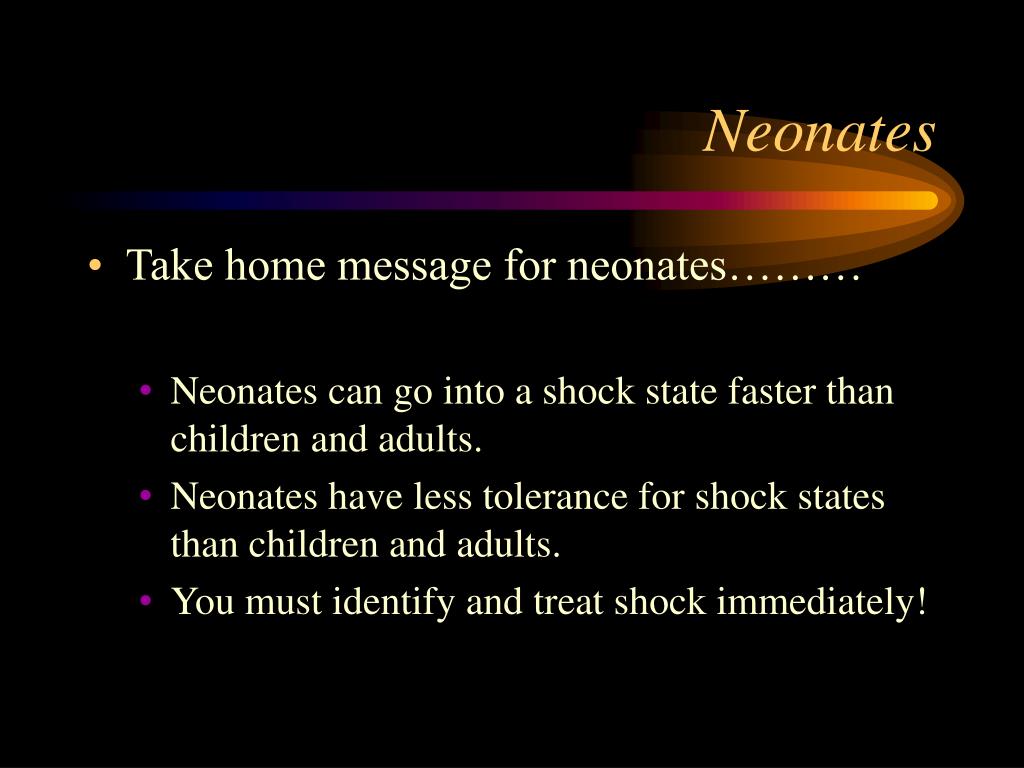 Neonates

• Take home message for neonates………

• Neonates can go into a shock state faster than children and adults.
• Neonates have less tolerance for shock states than children and adults.
• You must identify and treat shock immediately!